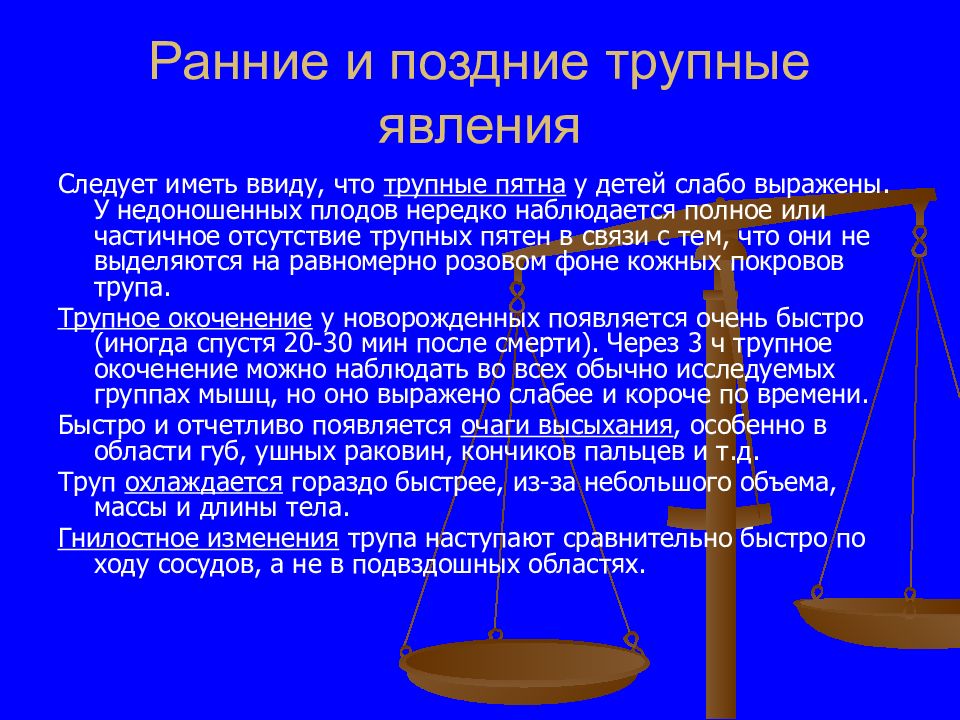 Ранние и поздние трупные явления

Следует иметь ввиду, что трупные пятна у детей слабо выражены. У недоношенных плодов нередко наблюдается полное или частичное отсутствие трупных пятен в связи с тем, что они не выделяются на равномерно розовом фоне кожных покровов трупа.

Трупное окоченение у новорожденных появляется очень быстро (иногда спустя 20-30 мин после смерти). Через 3 ч трупное окоченение можно наблюдать во всех обычно исследуемых группах мышц, но оно выражено слабее и короче по времени.

Быстро и отчетливо появляется очаги высыхания, особенно в области губ, ушных раковин, кончиков пальцев и т.д.

Труп охлаждается гораздо быстрее, из-за небольшого объема, массы и длины тела.

Гнилостное изменения трупа наступают сравнительно быстро по ходу сосудов, а не в подвздошных областях.